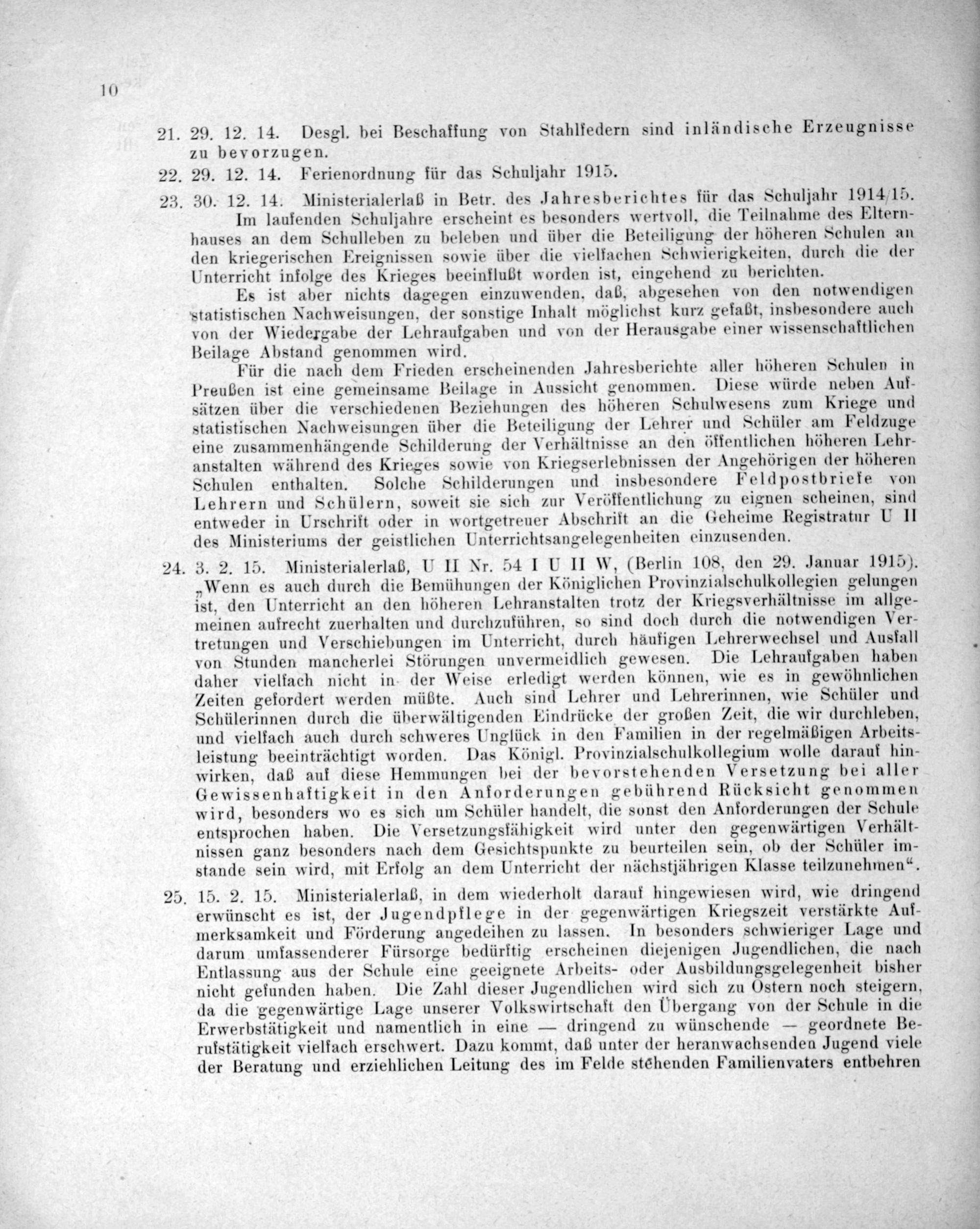 10

21. 29. 12. 14. Desgl. bei Beschaffung von Stahlfedern sind inländische Erzeugnisse zu bevorzugen.

22. 29. 12. 14. Ferienordnung für das Schuljahr 1915.

23. 30. 12. 14. Ministerialerlaß in Betr. des Jahresberichtes für das Schuljahr 1914/15. Im laufenden Schuljahre erscheint es besonders wertvoll, die Teilnahme des Elternhauses an dem Schulleben zu beleben und über die Beteiligung der höheren Schulen an den kriegerischen Ereignissen sowie über die vielfachen Schwierigkeiten, durch die der Unterricht infolge des Krieges beeinflußt worden ist, eingehend zu berichten.

Es ist aber nichts dagegen einzuwenden, daß, abgesehen von den notwendigen statistischen Nachweisungen, der sonstige Inhalt möglichst kurz gefaßt, insbesondere auch von der Wiedergabe der Lehraufgaben und von der Herausgabe einer wissenschaftlichen Beilage Abstand genommen wird.

Für die nach dem Frieden erscheinenden Jahresberichte aller höheren Schulen in Preußen ist eine gemeinsame Beilage in Aussicht genommen. Diese würde neben Aufsätzen über die verschiedenen Beziehungen des höheren Schulwesens zum Kriege und statistischen Nachweisungen über die Beteiligung der Lehrer und Schüler am Feldzuge eine zusammenhängende Schilderung der Verhältnisse an den öffentlichen höheren Lehranstalten während des Krieges sowie von Kriegserlebnissen der Angehörigen der höheren Schulen enthalten. Solche Schilderungen und insbesondere Feldpostbriefe von Lehrern und Schülern, soweit sie sich zur Veröffentlichung zu eignen scheinen, sind entweder in Urschrift oder in wortgetreuer Abschrift an die Geheime Registratur U II des Ministeriums der geistlichen Unterrichtsangelegenheiten einzusenden.

24. 3. 2. 15. Ministerialerlaß, U II Nr. 54 I U II W, (Berlin 108, den 29. Januar 1915). „Wenn es auch durch die Bemühungen der Königlichen Provinzialschulkollegien gelungen ist, den Unterricht an den höheren Lehranstalten trotz der Kriegsverhältnisse im allgemeinen aufrecht zuerhalten und durchzuführen, so sind doch durch die notwendigen Vertretungen und Verschiebungen im Unterricht, durch häufigen Lehrerwechsel und Ausfall von Stunden mancherlei Störungen unvermeidlich gewesen. Die Lehraufgaben haben daher vielfach nicht in der Weise erledigt werden können, wie es in gewöhnlichen Zeiten gefordert werden müßte. Auch sind Lehrer und Lehrerinnen, wie Schüler und Schülerinnen durch die überwältigenden Eindrücke der großen Zeit, die wir durchleben, und vielfach auch durch schweres Unglück in den Familien in der regelmäßigen Arbeitsleistung beeinträchtigt worden. Das Königl. Provinzialschulkollegium wolle darauf hinwirken, daß auf diese Hemmungen bei der bevorstehenden Versetzung bei aller Gewissenhaftigkeit in den Anforderungen gebührend Rücksicht genommen wird, besonders wo es sich um Schüler handelt, die sonst den Anforderungen der Schule entsprochen haben. Die Versetzungsfähigkeit wird unter den gegenwärtigen Verhältnissen ganz besonders nach dem Gesichtspunkte zu beurteilen sein, ob der Schüler imstande sein wird, mit Erfolg an dem Unterricht der nächstjährigen Klasse teilzunehmen“.

25. 15. 2. 15. Ministerialerlaß, in dem wiederholt darauf hingewiesen wird, wie dringend erwünscht es ist, der Jugendpflege in der gegenwärtigen Kriegszeit verstärkte Aufmerksamkeit und Förderung angedeihen zu lassen. In besonders schwieriger Lage und darum umfassenderer Fürsorge bedürftig erscheinen diejenigen Jugendlichen, die nach Entlassung aus der Schule eine geeignete Arbeits- oder Ausbildungsgelegenheit bisher nicht gefunden haben. Die Zahl dieser Jugendlichen wird sich zu Ostern noch steigern, da die gegenwärtige Lage unserer Volkswirtschaft den Übergang von der Schule in die Erwerbstätigkeit und namentlich in eine — dringend zu wünschende — geordnete Berufstätigkeit vielfach erschwert. Dazu kommt, daß unter der heranwachsenden Jugend viele der Beratung und erziehlichen Leitung des im Felde stehenden Familienvaters entbehren